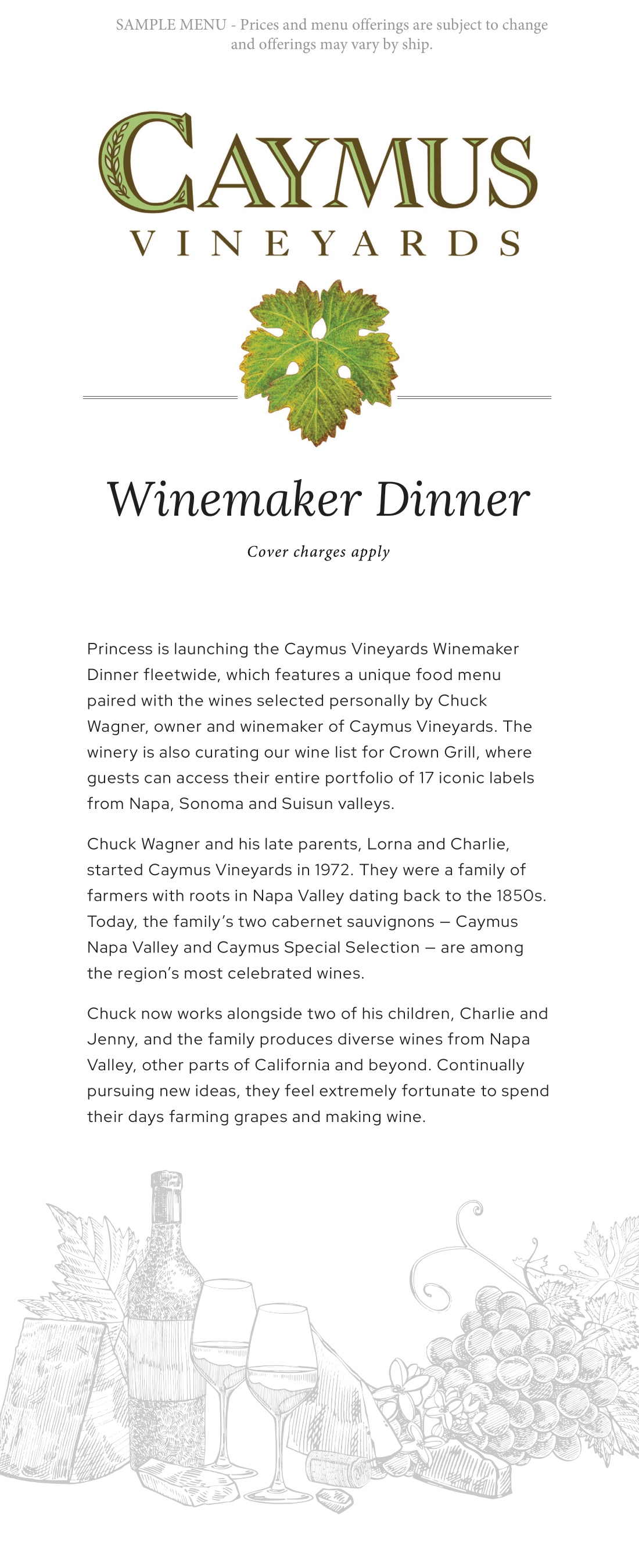 SAMPLE MENU - Prices and menu offerings are subject to change and offerings may vary by ship.

CAYMUS
VINEYARDS

Winemaker Dinner

Cover charges apply

Princess is launching the Caymus Vineyards Winemaker Dinner fleetwide, which features a unique food menu paired with the wines selected personally by Chuck Wagner, owner and winemaker of Caymus Vineyards. The winery is also curating our wine list for Crown Grill, where guests can access their entire portfolio of 17 iconic labels from Napa, Sonoma and Suisun valleys.

Chuck Wagner and his late parents, Lorna and Charlie, started Caymus Vineyards in 1972. They were a family of farmers with roots in Napa Valley dating back to the 1850s. Today, the family's two cabernet sauvignons – Caymus Napa Valley and Caymus Special Selection – are among the region's most celebrated wines.

Chuck now works alongside two of his children, Charlie and Jenny, and the family produces diverse wines from Napa Valley, other parts of California and beyond. Continually pursuing new ideas, they feel extremely fortunate to spend their days farming grapes and making wine.